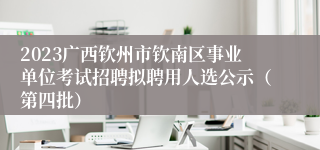 2023广西钦州市钦南区事业单位考试招聘拟聘用人选公示（第四批）